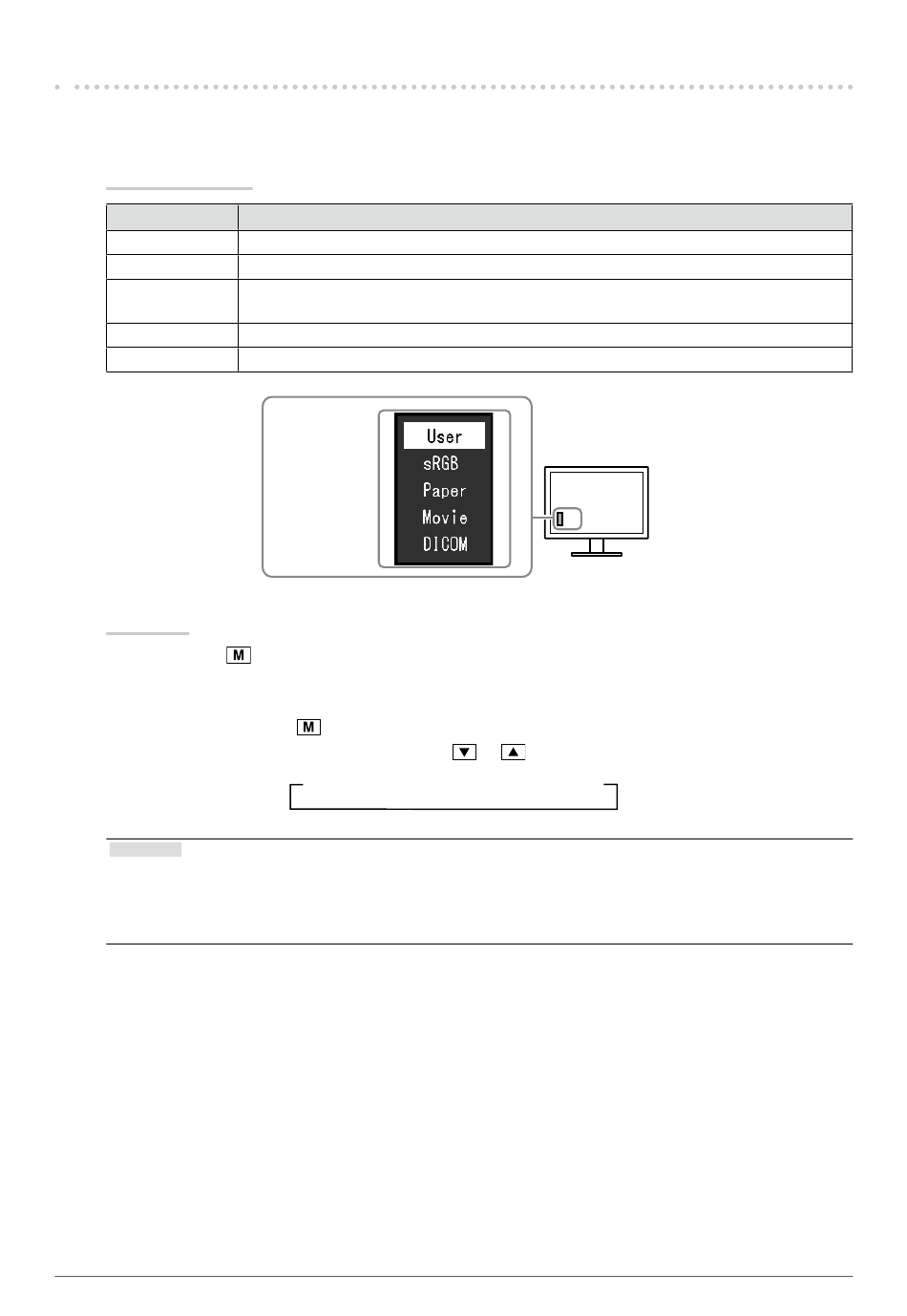 User
sRGB
Paper
Movie
DICOM

M

M

▼ ▲